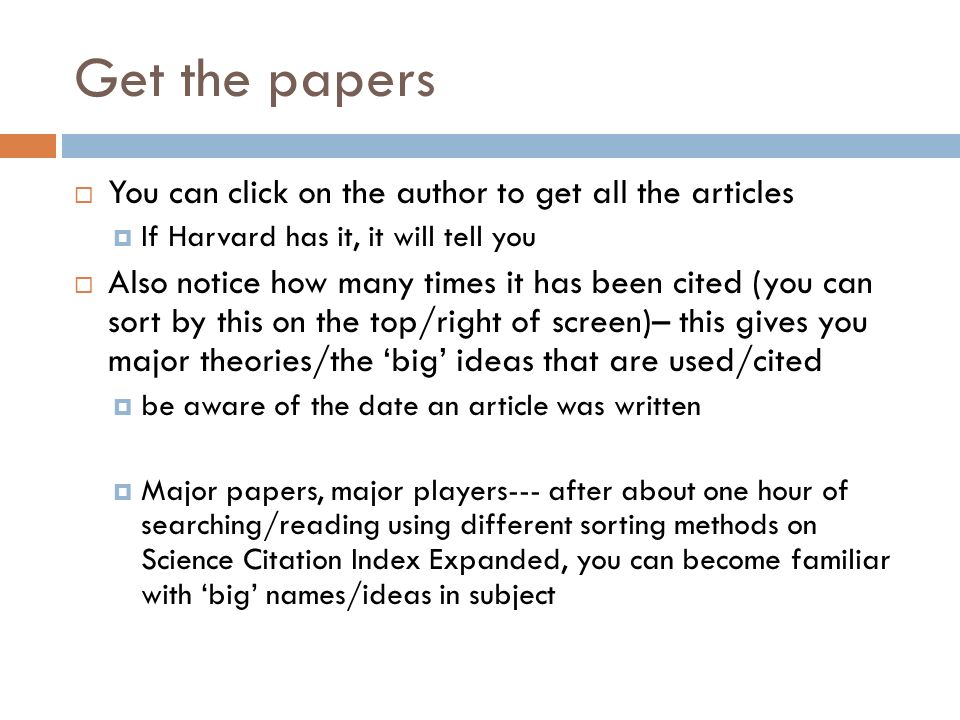 Get the papers

You can click on the author to get all the articles

If Harvard has it, it will tell you

Also notice how many times it has been cited (you can sort by this on the top/right of screen)– this gives you major theories/the ‘big’ ideas that are used/cited

be aware of the date an article was written

Major papers, major players--- after about one hour of searching/reading using different sorting methods on Science Citation Index Expanded, you can become familiar with ‘big’ names/ideas in subject